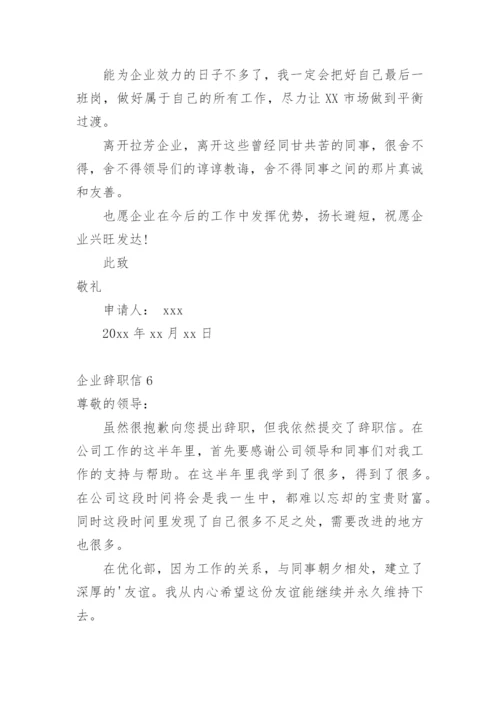 能为企业效力的日子不多了，我一定会把好自己最后一班岗，做好属于自己的所有工作，尽力让 XX 市场做到平衡过渡。

离开拉芳企业，离开这些曾经同甘共苦的同事，很舍不得，舍不得领导们的谆谆教诲，舍不得同事之间的那片真诚和友善。

也愿企业在今后的工作中发挥优势，扬长避短，祝愿企业兴旺发达！

此致

敬礼

申请人： xxx

20xx 年 xx 月 xx 日

企业辞职信 6

尊敬的领导：

虽然很抱歉向您提出辞职，但我依然提交了辞职信。在公司工作的这半年里，首先要感谢公司领导和同事们对我工作的支持与帮助。在这半年里我学到了很多，得到了很多。在公司这段时间将会是我一生中，都难以忘却的宝贵财富。同时这段时间里发现了自己很多不足之处，需要改进的地方也很多。

在优化部，因为工作的关系，与同事朝夕相处，建立了深厚的'友谊。我从内心希望这份友谊能继续并永久维持下去。